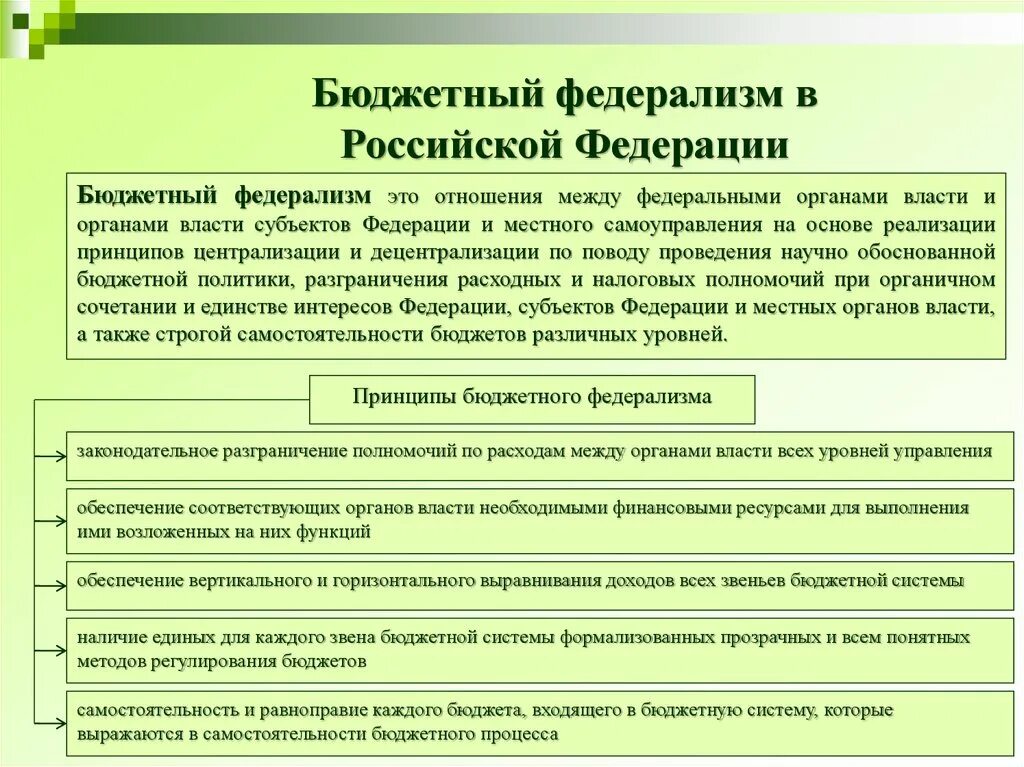 Бюджетный федерализм в Российской Федерации

Бюджетный федерализм это отношения между федеральными органами власти и органами власти субъектов Федерации и местного самоуправления на основе реализации принципов централизации и децентрализации по поводу проведения научно обоснованной бюджетной политики, разграничения расходных и налоговых полномочий при органичном сочетании и единстве интересов Федерации, субъектов Федерации и местных органов власти, а также строгой самостоятельности бюджетов различных уровней.

Принципы бюджетного федерализма

законодательное разграничение полномочий по расходам между органами власти всех уровней управления

обеспечение соответствующих органов власти необходимыми финансовыми ресурсами для выполнения ими возложенных на них функций

обеспечение вертикального и горизонтального выравнивания доходов всех звеньев бюджетной системы

наличие единых для каждого звена бюджетной системы формализованных прозрачных и всем понятных методов регулирования бюджетов

самостоятельность и равноправие каждого бюджета, входящего в бюджетную систему, которые выражаются в самостоятельности бюджетного процесса